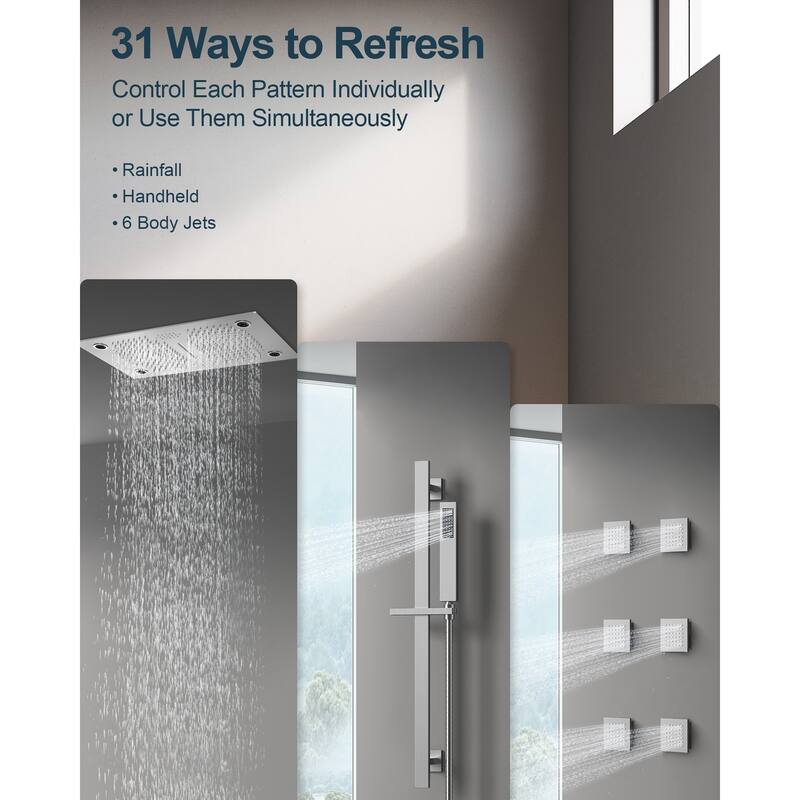 31 Ways to Refresh

Control Each Pattern Individually or Use Them Simultaneously

• Rainfall
• Handheld
• 6 Body Jets